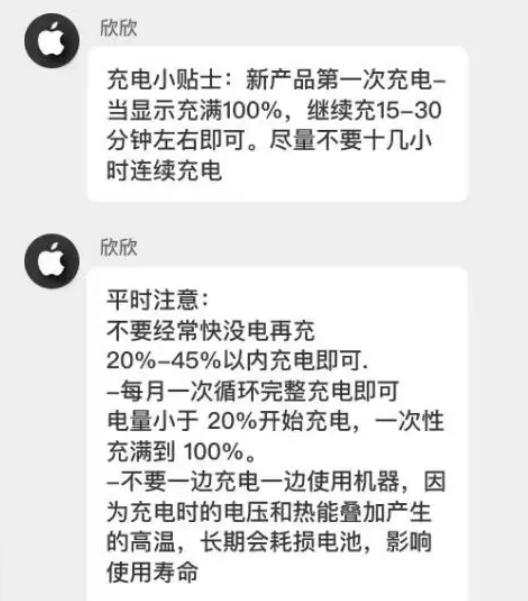 欣欣

充电小贴士：新产品第一次充电–当显示充满100%，继续充15–30分钟左右即可。尽量不要十几小时连续充电

欣欣

平时注意：
不要经常快没电再充
20%–45%以内充电即可.
–每月一次循环完整充电即可
电量小于 20%开始充电，一次性充满到 100%。
–不要一边充电一边使用机器，因为充电时的电压和热能叠加产生的高温，长期会耗损电池，影响使用寿命